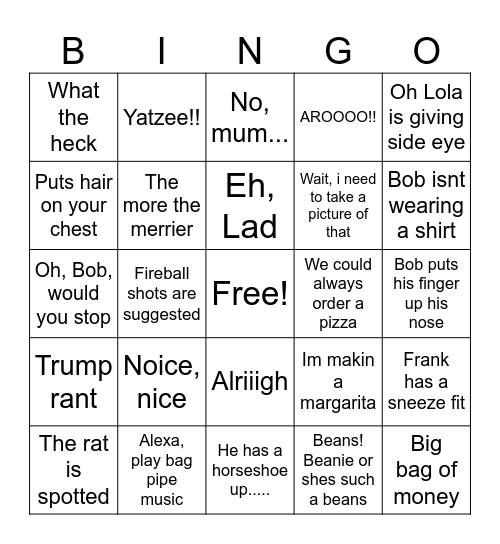 | B | I | N | G | O |
|---|---|---|---|---|
| What the heck | Yatzee!! | No, mum... | AROOOO!! | Oh Lola is giving side eye |
| Puts hair on your chest | The more the merrier | Eh, Lad | Wait, i need to take a picture of that | Bob isnt wearing a shirt |
| Oh, Bob, would you stop | Fireball shots are suggested | Free! | We could always order a pizza | Bob puts his finger up his nose |
| Trump rant | Noice, nice | Alriiigh | Im makin a margarita | Frank has a sneeze fit |
| The rat is spotted | Alexa, play bag pipe music | He has a horseshoe up..... | Beans! Beanie or shes such a beans | Big bag of money |